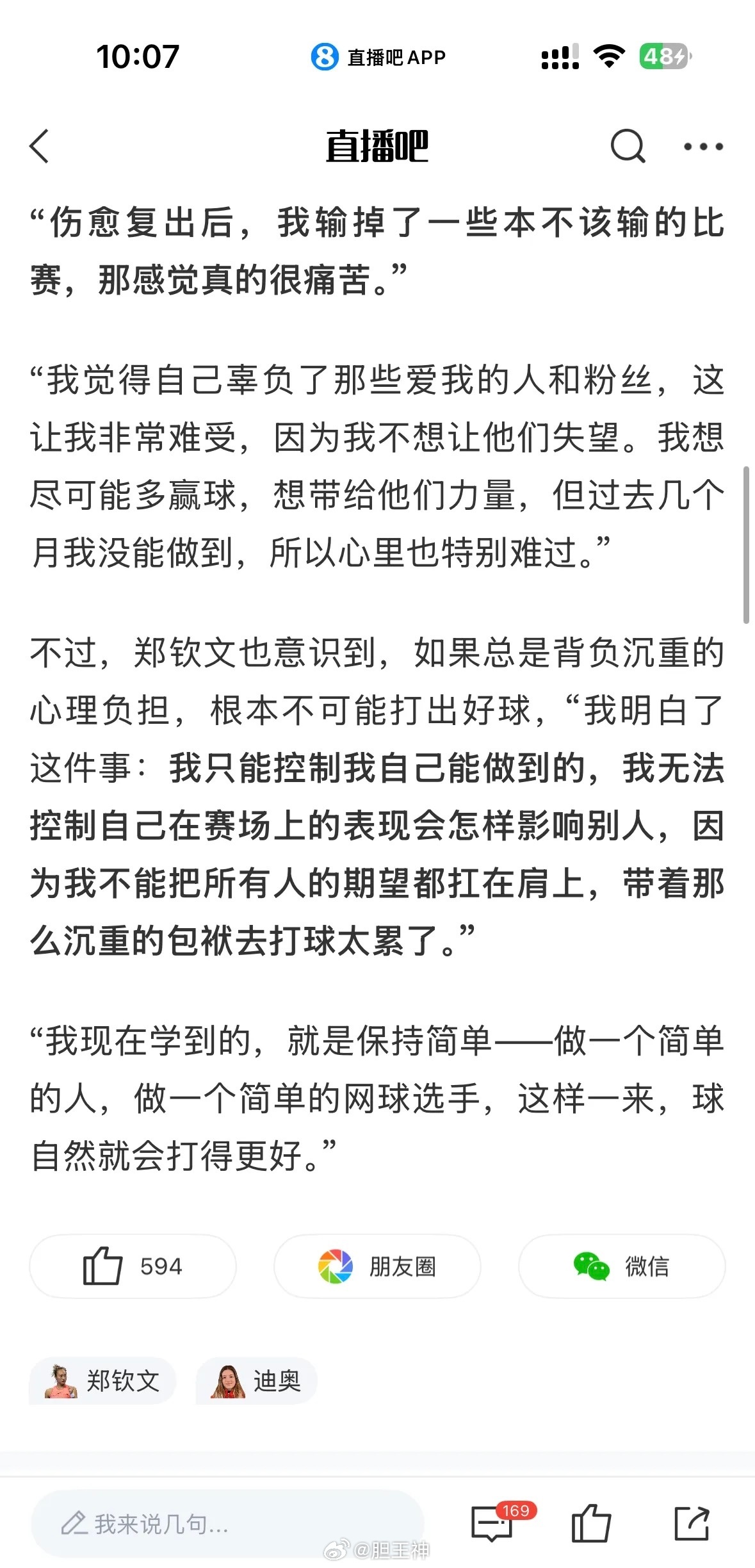 10:07
直播吧 APP
48

直播吧

“伤愈复出后，我输掉了一些本不该输的比赛，那感觉真的很痛苦。”

“我觉得自己辜负了那些爱我的人和粉丝，这让我非常难受，因为我不想让他们失望。我想尽可能多赢球，想带给他们力量，但过去几个月我没能做到，所以心里也特别难过。”

不过，郑钦文也意识到，如果总是背负沉重的心理负担，根本不可能打出好球，“我明白了这件事：我只能控制我自己能做到的，我无法控制自己在赛场上的表现会怎样影响别人，因为我不能把所有人的期望都扛在肩上，带着那么沉重的包袱去打球太累了。”

“我现在学到的，就是保持简单——做一个简单的人，做一个简单的网球选手，这样一来，球自然就会打得更好。”

594
朋友圈
微信

郑钦文
迪奥

我来说几句...
169
@胆王神